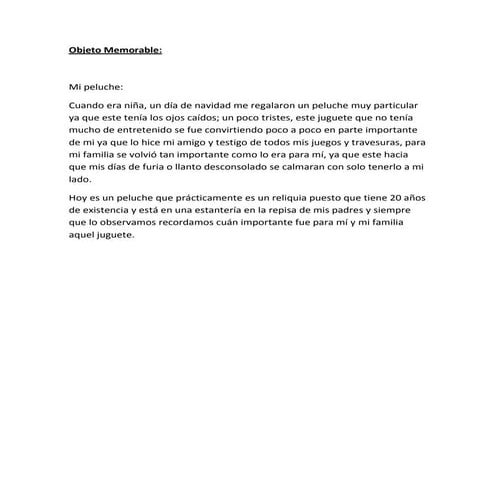 Objeto Memorable:

Mi peluche:

Cuando era niña, un día de navidad me regalaron un peluche muy particular ya que este tenía los ojos caídos; un poco tristes, este juguete que no tenía mucho de entretenido se fue convirtiendo poco a poco en parte importante de mi ya que lo hice mi amigo y testigo de todos mis juegos y travesuras, para mi familia se volvió tan importante como lo era para mí, ya que este hacia que mis días de furia o llanto desconsolado se calmaran con solo tenerlo a mi lado.

Hoy es un peluche que prácticamente es un reliquia puesto que tiene 20 años de existencia y está en una estantería en la repisa de mis padres y siempre que lo observamos recordamos cuán importante fue para mí y mi familia aquel juguete.